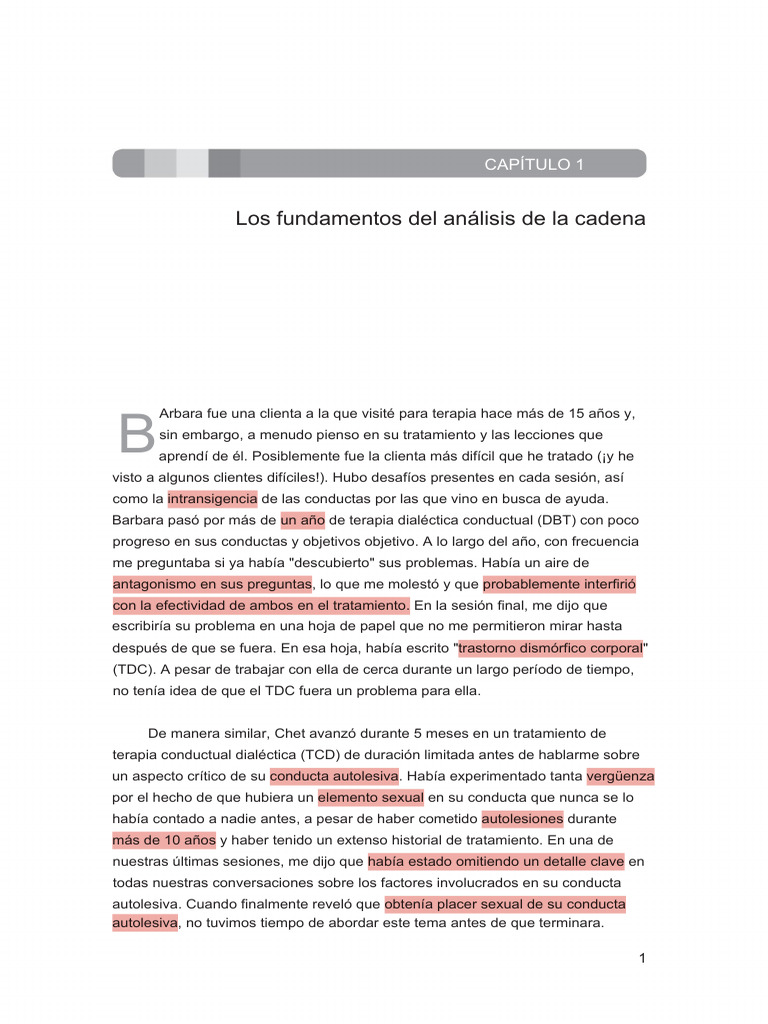 CAPÍTULO 1

Los fundamentos del análisis de la cadena

BArbara fue una clienta a la que visité para terapia hace más de 15 años y, sin embargo, a menudo pienso en su tratamiento y las lecciones que aprendí de él. Posiblemente fue la clienta más difícil que he tratado (¡y he visto a algunos clientes difíciles!). Hubo desafíos presentes en cada sesión, así como la intransigencia de las conductas por las que vino en busca de ayuda. Barbara pasó por más de un año de terapia dialéctica conductual (DBT) con poco progreso en sus conductas y objetivos objetivo. A lo largo del año, con frecuencia me preguntaba si ya había "descubierto" sus problemas. Había un aire de antagonismo en sus preguntas, lo que me molestó y que probablemente interfirió con la efectividad de ambos en el tratamiento. En la sesión final, me dijo que escribiría su problema en una hoja de papel que no me permitieron mirar hasta después de que se fuera. En esa hoja, había escrito "trastorno dismórfico corporal" (TDC). A pesar de trabajar con ella de cerca durante un largo período de tiempo, no tenía idea de que el TDC fuera un problema para ella.

De manera similar, Chet avanzó durante 5 meses en un tratamiento de terapia conductual dialéctica (TCD) de duración limitada antes de hablarme sobre un aspecto crítico de su conducta autolesiva. Había experimentado tanta vergüenza por el hecho de que hubiera un elemento sexual en su conducta que nunca se lo había contado a nadie antes, a pesar de haber cometido autolesiones durante más de 10 años y haber tenido un extenso historial de tratamiento. En una de nuestras últimas sesiones, me dijo que había estado omitiendo un detalle clave en todas nuestras conversaciones sobre los factores involucrados en su conducta autolesiva. Cuando finalmente reveló que obtenía placer sexual de su conducta autolesiva, no tuvimos tiempo de abordar este tema antes de que terminara.

1